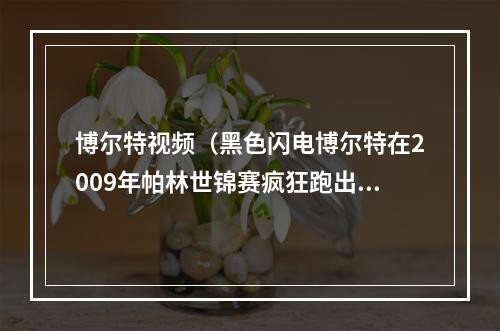 博尔特视频（黑色闪电博尔特在2009年帕林世锦赛疯狂跑出...